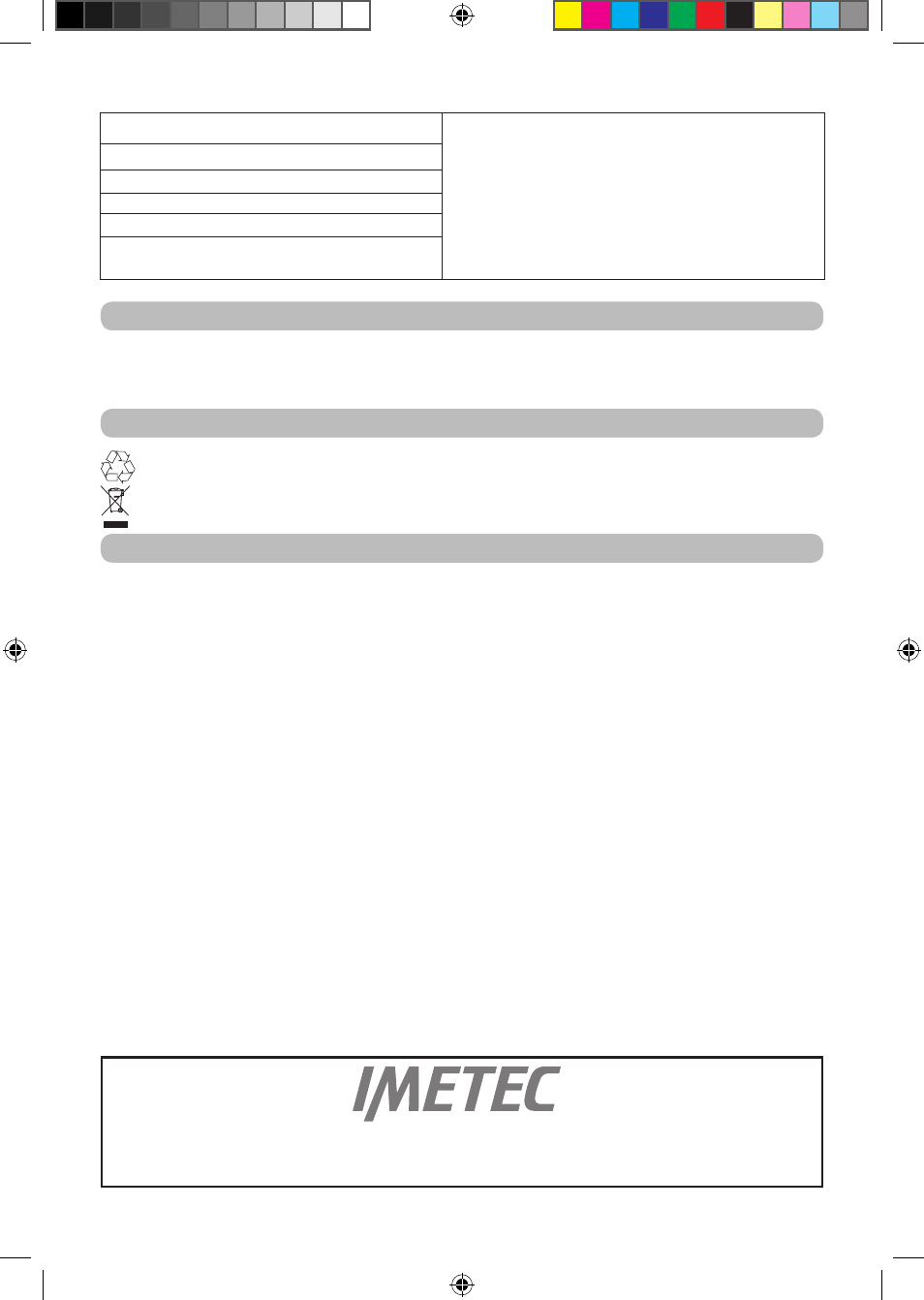 IMETEC